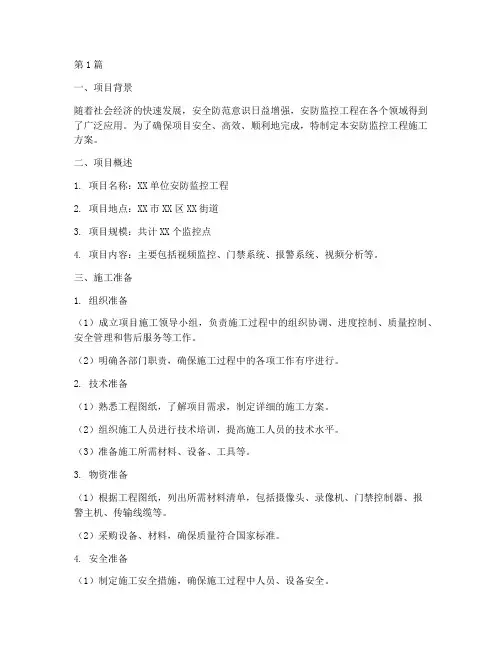 第1篇

一、项目背景

随着社会经济的快速发展，安全防范意识日益增强，安防监控工程在各个领域得到了广泛应用。为了确保项目安全、高效、顺利地完成，特制定本安防监控工程施工方案。

二、项目概述

1. 项目名称：XX单位安防监控工程

2. 项目地点：XX市XX区XX街道

3. 项目规模：共计XX个监控点

4. 项目内容：主要包括视频监控、门禁系统、报警系统、视频分析等。

三、施工准备

1. 组织准备

（1）成立项目施工领导小组，负责施工过程中的组织协调、进度控制、质量控制、安全管理和售后服务等工作。

（2）明确各部门职责，确保施工过程中的各项工作有序进行。

2. 技术准备

（1）熟悉工程图纸，了解项目需求，制定详细的施工方案。

（2）组织施工人员进行技术培训，提高施工人员的技术水平。

（3）准备施工所需材料、设备、工具等。

3. 物资准备

（1）根据工程图纸，列出所需材料清单，包括摄像头、录像机、门禁控制器、报警主机、传输线缆等。

（2）采购设备、材料，确保质量符合国家标准。

4. 安全准备

（1）制定施工安全措施，确保施工过程中人员、设备安全。